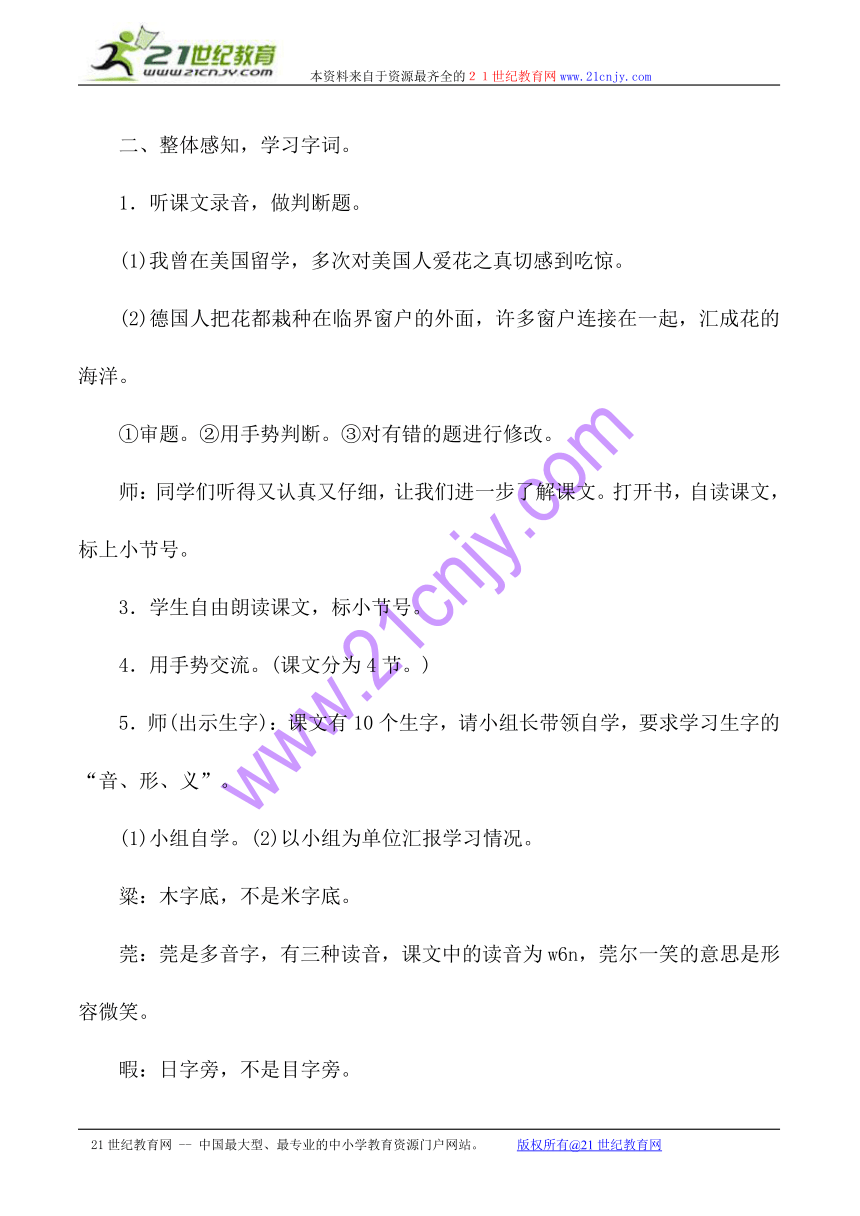 21世纪教育
www.21cnjy.com
本资料来自于资源最齐全的２１世纪教育网www.21cnjy.com

二、整体感知，学习字词。

1．听课文录音，做判断题。

(1)我曾在美国留学，多次对美国人爱花之真切感到吃惊。

(2)德国人把花都栽种在临界窗户的外面，许多窗户连接在一起，汇成花的海洋。

①审题。②用手势判断。③对有错的题进行修改。

师：同学们听得又认真又仔细，让我们进一步了解课文。打开书，自读课文，标上小节号。

3．学生自由朗读课文，标小节号。

4．用手势交流。(课文分为4节。)

5．师(出示生字)：课文有10个生字，请小组长带领自学，要求学习生字的“音、形、义”。

(1)小组自学。(2)以小组为单位汇报学习情况。

粱：木字底，不是米字底。

莞：莞是多音字，有三种读音，课文中的读音为w6n，莞尔一笑的意思是形容微笑。

暇：日字旁，不是目字旁。

www.21cnjy.com

21世纪教育网 -- 中国最大型、最专业的中小学教育资源门户网站。　版权所有@21世纪教育网